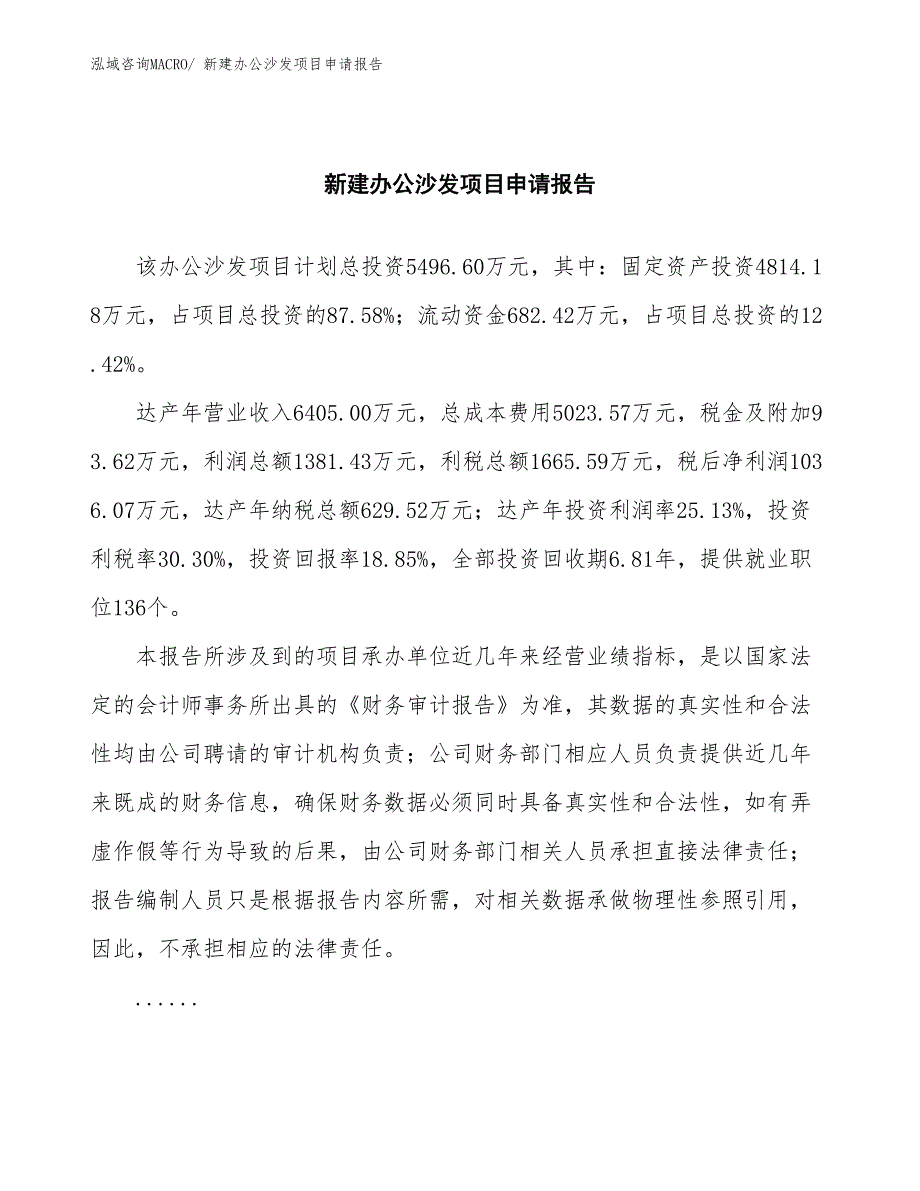 泓域咨询MACRO/ 新建办公沙发项目申请报告

新建办公沙发项目申请报告

该办公沙发项目计划总投资5496.60万元，其中：固定资产投资4814.18万元，占项目总投资的87.58%；流动资金682.42万元，占项目总投资的12.42%。

达产年营业收入6405.00万元，总成本费用5023.57万元，税金及附加93.62万元，利润总额1381.43万元，利税总额1665.59万元，税后净利润1036.07万元，达产年纳税总额629.52万元；达产年投资利润率25.13%，投资利税率30.30%，投资回报率18.85%，全部投资回收期6.81年，提供就业职位136个。

本报告所涉及到的项目承办单位近几年来经营业绩指标，是以国家法定的会计师事务所出具的《财务审计报告》为准，其数据的真实性和合法性均由公司聘请的审计机构负责；公司财务部门相应人员负责提供近几年来既成的财务信息，确保财务数据必须同时具备真实性和合法性，如有弄虚作假等行为导致的后果，由公司财务部门相关人员承担直接法律责任；报告编制人员只是根据报告内容所需，对相关数据承做物理性参照引用，因此，不承担相应的法律责任。

......